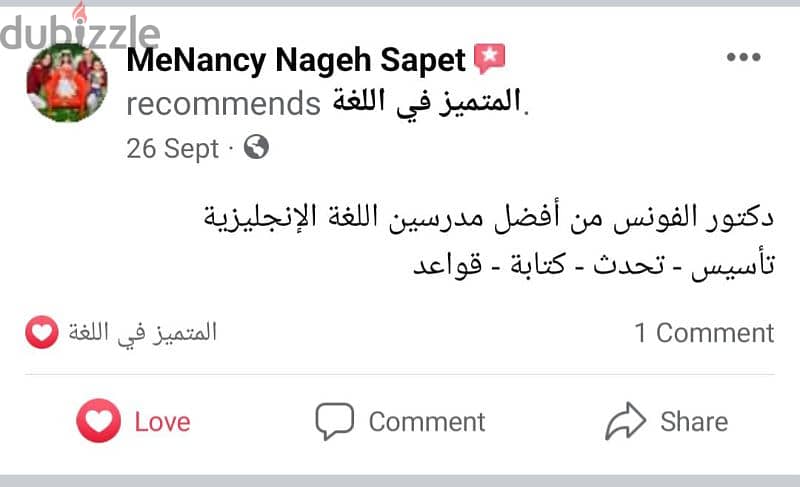 dubizzle

MeNancy Nageh Sapet

recommends المتميز في اللغة.

26 Sept ·

دكتور الفونس من أفضل مدرسين اللغة الإنجليزية
تأسيس - تحدث - كتابة - قواعد

المتميز في اللغة

1 Comment

Love

Comment

Share